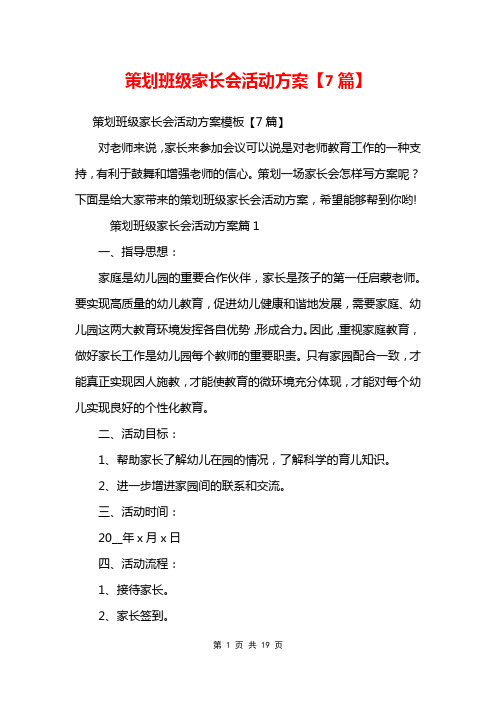 策划班级家长会活动方案【7篇】

策划班级家长会活动方案模板【7篇】

对老师来说，家长来参加会议可以说是对老师教育工作的一种支持，有利于鼓舞和增强老师的信心。策划一场家长会怎样写方案呢？下面是给大家带来的策划班级家长会活动方案，希望能够帮到你哟!

策划班级家长会活动方案篇1

一、指导思想：

家庭是幼儿园的重要合作伙伴，家长是孩子的第一任启蒙老师。要实现高质量的幼儿教育，促进幼儿健康和谐地发展，需要家庭、幼儿园这两大教育环境发挥各自优势，形成合力。因此，重视家庭教育，做好家长工作是幼儿园每个教师的重要职责。只有家园配合一致，才能真正实现因人施教，才能使教育的微环境充分体现，才能对每个幼儿实现良好的个性化教育。

二、活动目标：

1、帮助家长了解幼儿在园的情况，了解科学的育儿知识。

2、进一步增进家园间的联系和交流。

三、活动时间：

20__年x月x日

四、活动流程：

1、接待家长。

2、家长签到。

第 1 页 共 19 页